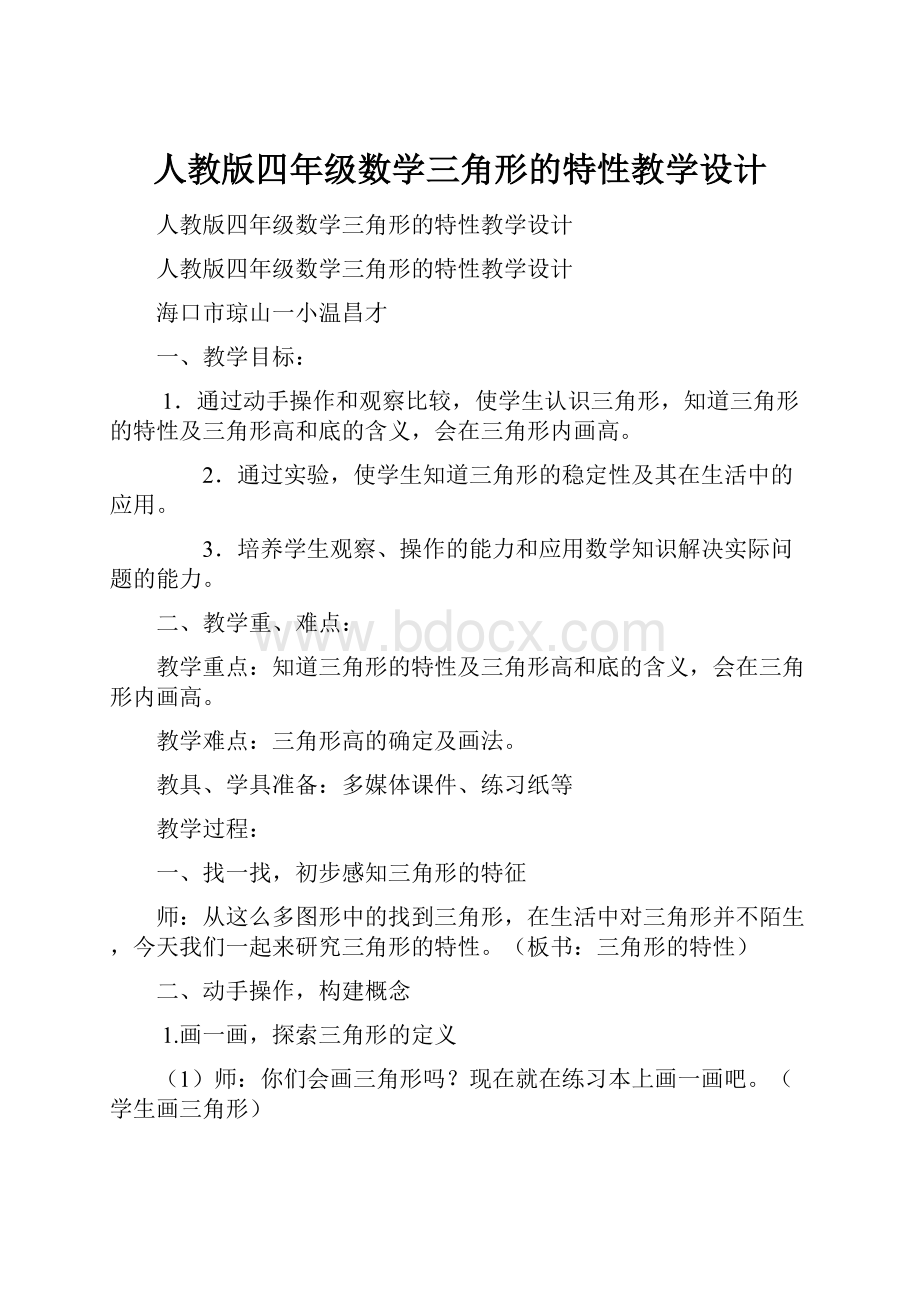 人教版四年级数学三角形的特性教学设计

人教版四年级数学三角形的特性教学设计

人教版四年级数学三角形的特性教学设计

海口市琼山一小温昌才

一、教学目标：

1．通过动手操作和观察比较，使学生认识三角形，知道三角形的特性及三角形高和底的含义，会在三角形内画高。

2．通过实验，使学生知道三角形的稳定性及其在生活中的应用。

3．培养学生观察、操作的能力和应用数学知识解决实际问题的能力。

二、教学重、难点：

www.bdocx.com

教学重点：知道三角形的特性及三角形高和底的含义，会在三角形内画高。

教学难点：三角形高的确定及画法。

教具、学具准备：多媒体课件、练习纸等

教学过程：

一、找一找，初步感知三角形的特征

师：从这么多图形中的找到三角形，在生活中对三角形并不陌生，今天我们一起来研究三角形的特性。（板书：三角形的特性）

二、动手操作，构建概念

1.画一画，探索三角形的定义

（1）师：你们会画三角形吗？现在就在练习本上画一画吧。（学生画三角形）